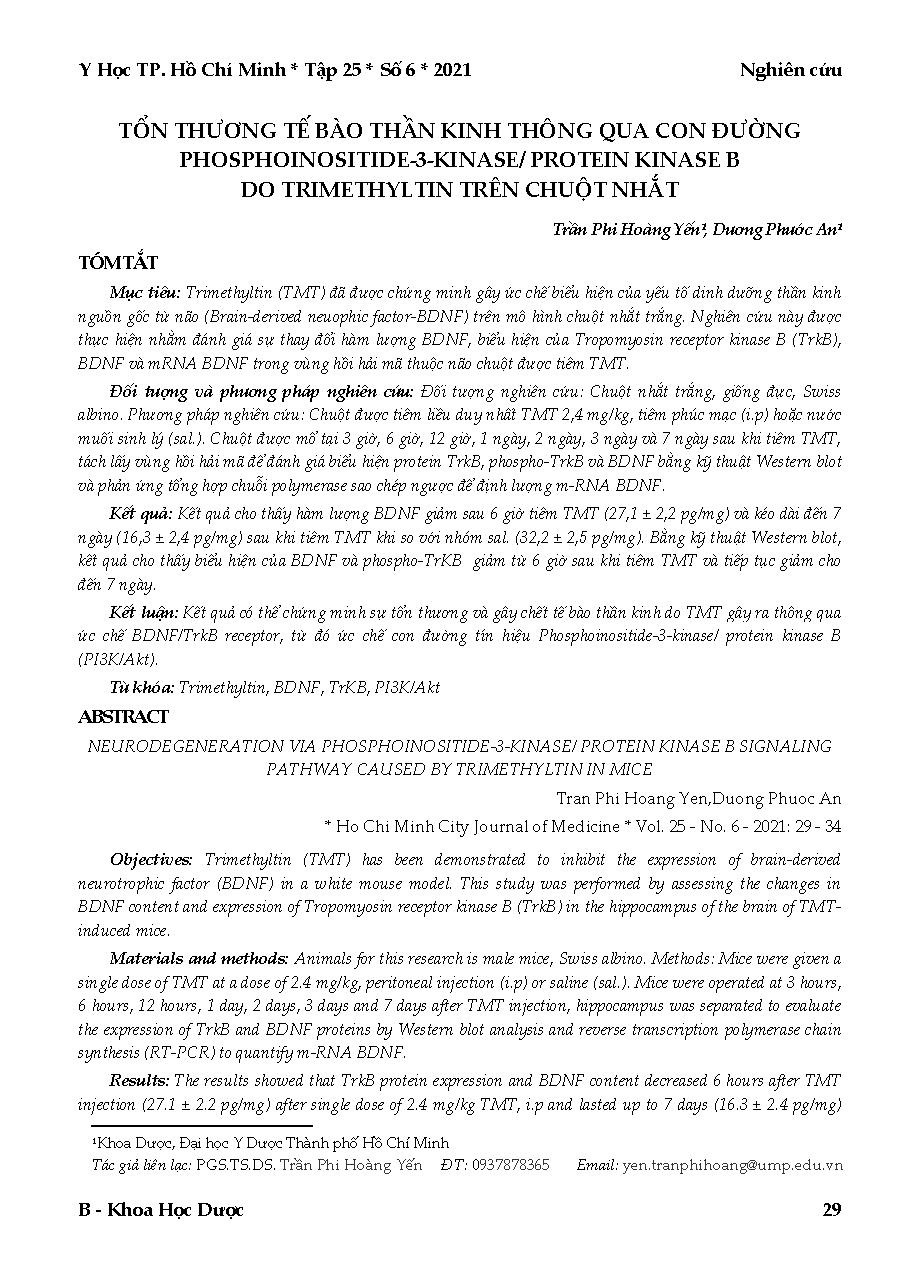 Y Học TP. Hồ Chí Minh * Tập 25 * Số 6 * 2021

Nghiên cứu

TỔN THƯƠNG TẾ BÀO THẦN KINH THÔNG QUA CON ĐƯỜNG PHOSPHOINOSITIDE-3-KINASE/ PROTEIN KINASE B DO TRIMETHYLTIN TRÊN CHUỘT NHẮT

Trần Phi Hoàng Yến¹, Dương Phước An¹

TÓM TẮT

Mục tiêu: Trimethyltin (TMT) đã được chứng minh gây ức chế biểu hiện của yếu tố dinh dưỡng thần kinh nguồn gốc từ não (Brain-derived neuophic factor-BDNF) trên mô hình chuột nhắt trắng. Nghiên cứu này được thực hiện nhằm đánh giá sự thay đổi hàm lượng BDNF, biểu hiện của Tropomyosin receptor kinase B (TrkB), BDNF và mRNA BDNF trong vùng hồi hải mã thuộc não chuột được tiêm TMT.

Đối tượng và phương pháp nghiên cứu: Đối tượng nghiên cứu: Chuột nhắt trắng, giống đực, Swiss albino. Phương pháp nghiên cứu: Chuột được tiêm liều duy nhất TMT 2,4 mg/kg, tiêm phúc mạc (i.p) hoặc nước muối sinh lý (sal.). Chuột được mổ tại 3 giờ, 6 giờ, 12 giờ, 1 ngày, 2 ngày, 3 ngày và 7 ngày sau khi tiêm TMT, tách lấy vùng hồi hải mã để đánh giá biểu hiện protein TrkB, phospho-TrkB và BDNF bằng kỹ thuật Western blot và phản ứng tổng hợp chuỗi polymerase sao chép ngược để định lượng m-RNA BDNF.

Kết quả: Kết quả cho thấy hàm lượng BDNF giảm sau 6 giờ tiêm TMT (27,1 ± 2,2 pg/mg) và kéo dài đến 7 ngày (16,3 ± 2,4 pg/mg) sau khi tiêm TMT khi so với nhóm sal. (32,2 ± 2,5 pg/mg). Bằng kỹ thuật Western blot, kết quả cho thấy biểu hiện của BDNF và phospho-TrKB giảm từ 6 giờ sau khi tiêm TMT và tiếp tục giảm cho đến 7 ngày.

Kết luận: Kết quả có thể chứng minh sự tổn thương và gây chết tế bào thần kinh do TMT gây ra thông qua ức chế BDNF/TrkB receptor, từ đó ức chế con đường tín hiệu Phosphoinositide-3-kinase/ protein kinase B (PI3K/Akt).

Từ khóa: Trimethyltin, BDNF, TrKB, PI3K/Akt

ABSTRACT

NEURODEGENERATION VIA PHOSPHOINOSITIDE-3-KINASE/ PROTEIN KINASE B SIGNALING PATHWAY CAUSED BY TRIMETHYLTIN IN MICE

Tran Phi Hoang Yen,Duong Phuoc An

* Ho Chi Minh City Journal of Medicine * Vol. 25 - No. 6 - 2021: 29 - 34

Objectives: Trimethyltin (TMT) has been demonstrated to inhibit the expression of brain-derived neurotrophic factor (BDNF) in a white mouse model. This study was performed by assessing the changes in BDNF content and expression of Tropomyosin receptor kinase B (TrkB) in the hippocampus of the brain of TMT-induced mice.

Materials and methods: Animals for this research is male mice, Swiss albino. Methods: Mice were given a single dose of TMT at a dose of 2.4 mg/kg, peritoneal injection (i.p) or saline (sal.). Mice were operated at 3 hours, 6 hours, 12 hours, 1 day, 2 days, 3 days and 7 days after TMT injection, hippocampus was separated to evaluate the expression of TrkB and BDNF proteins by Western blot analysis and reverse transcription polymerase chain synthesis (RT-PCR) to quantify m-RNA BDNF.

Results: The results showed that TrkB protein expression and BDNF content decreased 6 hours after TMT injection (27.1 ± 2.2 pg/mg) after single dose of 2.4 mg/kg TMT, i.p and lasted up to 7 days (16.3 ± 2.4 pg/mg)

¹Khoa Dược, Đại học Y Dược Thành phố Hồ Chí Minh
Tác giả liên lạc: PGS.TS.DS. Trần Phi Hoàng Yến ĐT: 0937878365 Email: yen.tranphihoang@ump.edu.vn

B - Khoa Học Dược

29